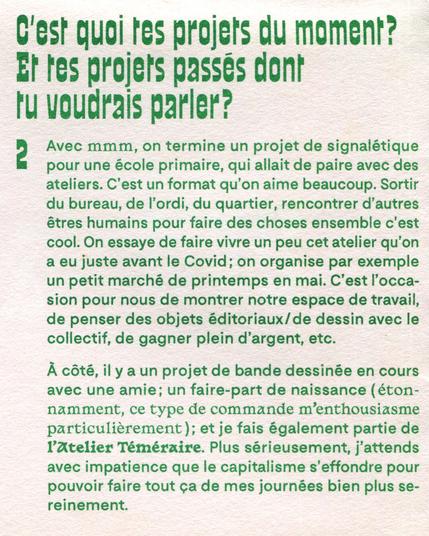 C'est quoi tes projets du moment? Et tes projets passés dont tu voudrais parler?

2 Avec mmm, on termine un projet de signalétique pour une école primaire, qui allait de paire avec des ateliers. C'est un format qu'on aime beaucoup. Sortir du bureau, de l'ordi, du quartier, rencontrer d'autres êtres humains pour faire des choses ensemble c'est cool. On essaye de faire vivre un peu cet atelier qu'on a eu juste avant le Covid; on organise par exemple un petit marché de printemps en mai. C'est l'occasion pour nous de montrer notre espace de travail, de penser des objets éditoriaux/de dessin avec le collectif, de gagner plein d'argent, etc.

À côté, il y a un projet de bande dessinée en cours avec une amie; un faire-part de naissance (étonnamment, ce type de commande m'enthousiasme particulièrement); et je fais également partie de l'Atelier Téméraire. Plus sérieusement, j'attends avec impatience que le capitalisme s'effondre pour pouvoir faire tout ça de mes journées bien plus sereinement.